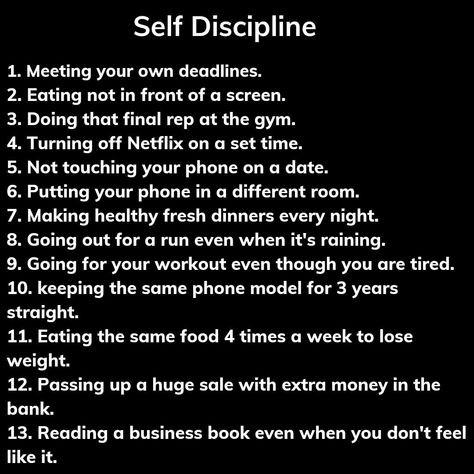 Self Discipline

1. Meeting your own deadlines.
2. Eating not in front of a screen.
3. Doing that final rep at the gym.
4. Turning off Netflix on a set time.
5. Not touching your phone on a date.
6. Putting your phone in a different room.
7. Making healthy fresh dinners every night.
8. Going out for a run even when it's raining.
9. Going for your workout even though you are tired.
10. keeping the same phone model for 3 years straight.
11. Eating the same food 4 times a week to lose weight.
12. Passing up a huge sale with extra money in the bank.
13. Reading a business book even when you don't feel like it.